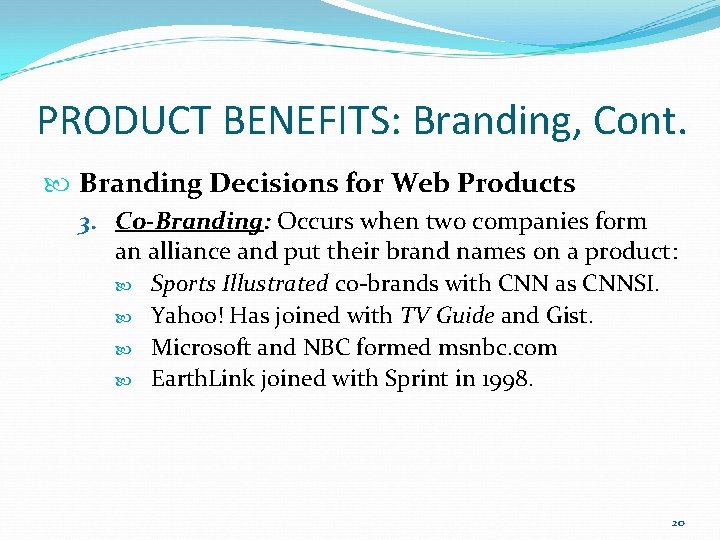 PRODUCT BENEFITS: Branding, Cont.

Branding Decisions for Web Products

3. Co-Branding: Occurs when two companies form an alliance and put their brand names on a product:

Sports Illustrated co-brands with CNN as CNNSI.

Yahoo! Has joined with TV Guide and Gist.

Microsoft and NBC formed msnbc.com

EarthLink joined with Sprint in 1998.

20